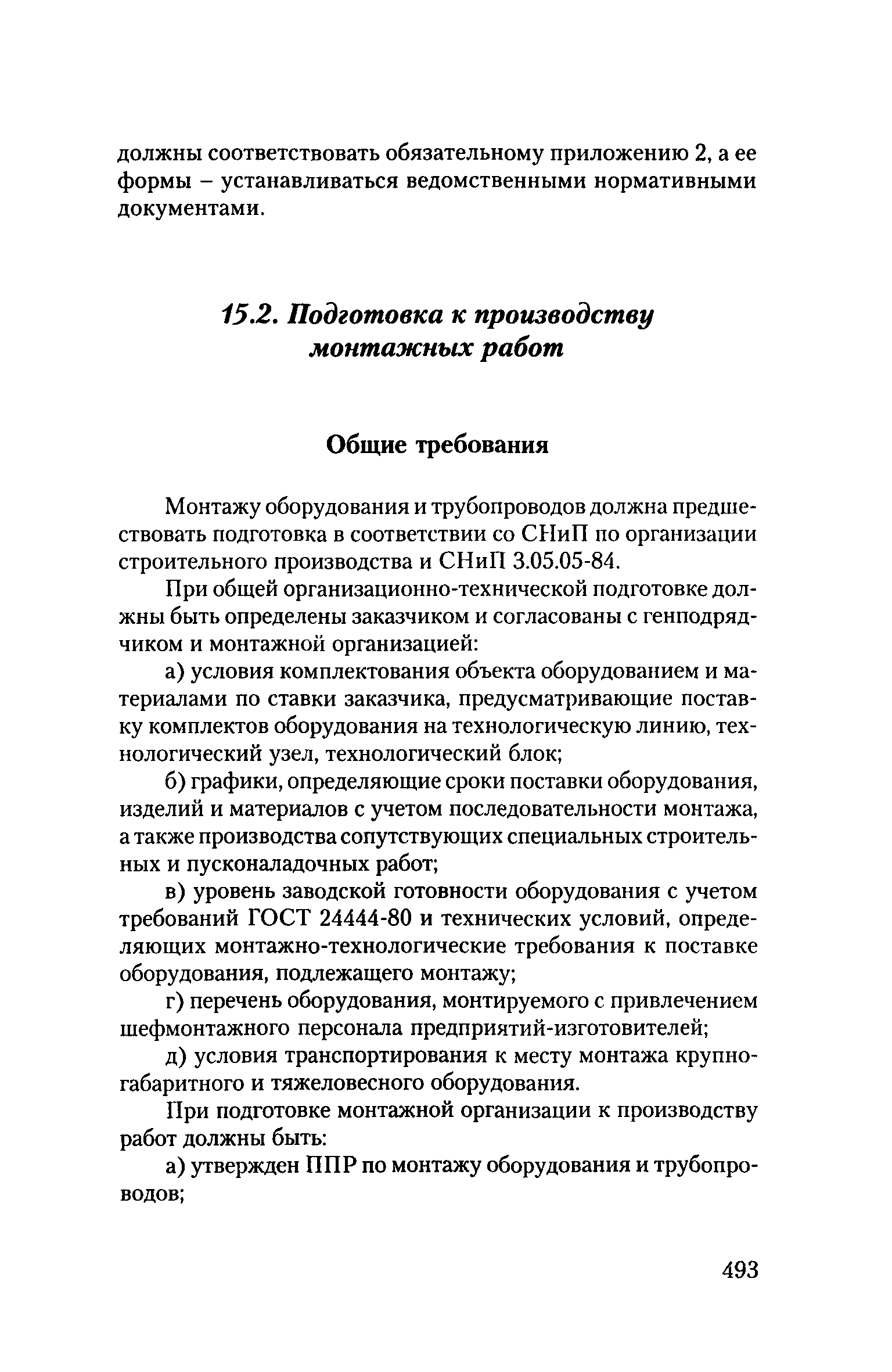 должны соответствовать обязательному приложению 2, а ее формы – устанавливаться ведомственными нормативными документами.

15.2. Подготовка к производству монтажных работ

Общие требования

Монтажу оборудования и трубопроводов должна предшествовать подготовка в соответствии со СНиП по организации строительного производства и СНиП 3.05.05-84.

При общей организационно-технической подготовке должны быть определены заказчиком и согласованы с генподрядчиком и монтажной организацией:

а) условия комплектования объекта оборудованием и материалами по ставки заказчика, предусматривающие поставку комплектов оборудования на технологическую линию, технологический узел, технологический блок;

б) графики, определяющие сроки поставки оборудования, изделий и материалов с учетом последовательности монтажа, а также производства сопутствующих специальных строительных и пусконаладочных работ;

в) уровень заводской готовности оборудования с учетом требований ГОСТ 24444-80 и технических условий, определяющих монтажно-технологические требования к поставке оборудования, подлежащего монтажу;

г) перечень оборудования, монтируемого с привлечением шефмонтажного персонала предприятий-изготовителей;

д) условия транспортирования к месту монтажа крупногабаритного и тяжеловесного оборудования.

При подготовке монтажной организации к производству работ должны быть:

а) утвержден ППР по монтажу оборудования и трубопроводов;

493